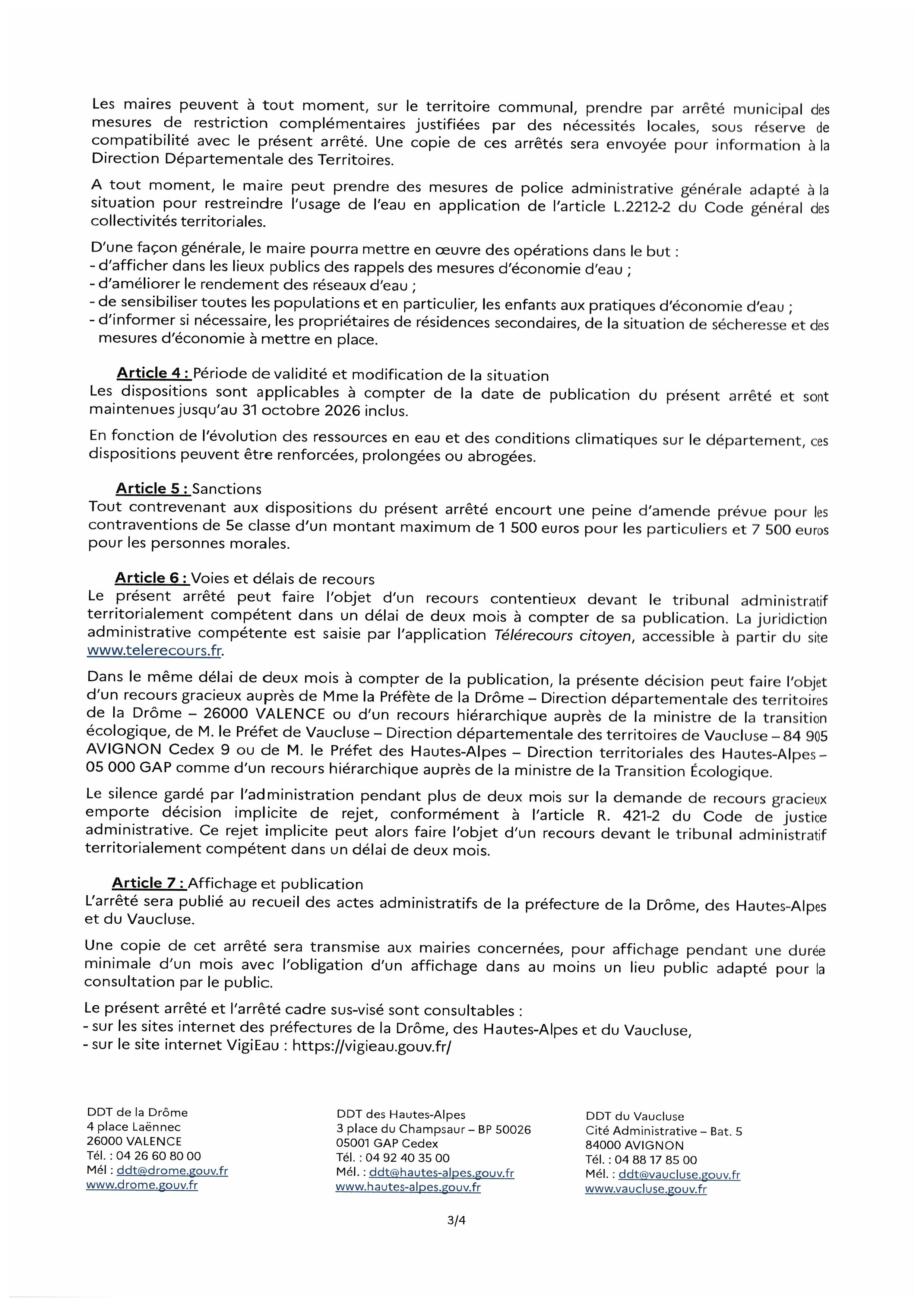 Les maires peuvent à tout moment, sur le territoire communal, prendre par arrêté municipal des mesures de restriction complémentaires justifiées par des nécessités locales, sous réserve de compatibilité avec le présent arrêté. Une copie de ces arrêtés sera envoyée pour information à la Direction Départementale des Territoires.

A tout moment, le maire peut prendre des mesures de police administrative générale adapté à la situation pour restreindre l'usage de l'eau en application de l'article L.2212-2 du Code général des collectivités territoriales.

D'une façon générale, le maire pourra mettre en œuvre des opérations dans le but :
- d'afficher dans les lieux publics des rappels des mesures d'économie d'eau ;
- d'améliorer le rendement des réseaux d'eau ;
- de sensibiliser toutes les populations et en particulier, les enfants aux pratiques d'économie d'eau ;
- d'informer si nécessaire, les propriétaires de résidences secondaires, de la situation de sécheresse et des mesures d'économie à mettre en place.

Article 4 : Période de validité et modification de la situation
Les dispositions sont applicables à compter de la date de publication du présent arrêté et sont maintenues jusqu'au 31 octobre 2026 inclus.

En fonction de l'évolution des ressources en eau et des conditions climatiques sur le département, ces dispositions peuvent être renforcées, prolongées ou abrogées.

Article 5 : Sanctions
Tout contrevenant aux dispositions du présent arrêté encourt une peine d'amende prévue pour les contraventions de 5e classe d'un montant maximum de 1 500 euros pour les particuliers et 7 500 euros pour les personnes morales.

Article 6 : Voies et délais de recours
Le présent arrêté peut faire l'objet d'un recours contentieux devant le tribunal administratif territorialement compétent dans un délai de deux mois à compter de sa publication. La juridiction administrative compétente est saisie par l'application Télérecours citoyen, accessible à partir du site www.telerecours.fr.

Dans le même délai de deux mois à compter de la publication, la présente décision peut faire l'objet d'un recours gracieux auprès de Mme la Préfète de la Drôme – Direction départementale des territoires de la Drôme – 26000 VALENCE ou d'un recours hiérarchique auprès de la ministre de la transition écologique, de M. le Préfet de Vaucluse – Direction départementale des territoires de Vaucluse – 84 905 AVIGNON Cedex 9 ou de M. le Préfet des Hautes-Alpes – Direction territoriales des Hautes-Alpes – 05 000 GAP comme d'un recours hiérarchique auprès de la ministre de la Transition Écologique.

Le silence gardé par l'administration pendant plus de deux mois sur la demande de recours gracieux emporte décision implicite de rejet, conformément à l'article R. 421-2 du Code de justice administrative. Ce rejet implicite peut alors faire l'objet d'un recours devant le tribunal administratif territorialement compétent dans un délai de deux mois.

Article 7 : Affichage et publication
L'arrêté sera publié au recueil des actes administratifs de la préfecture de la Drôme, des Hautes-Alpes et du Vaucluse.

Une copie de cet arrêté sera transmise aux mairies concernées, pour affichage pendant une durée minimale d'un mois avec l'obligation d'un affichage dans au moins un lieu public adapté pour la consultation par le public.

Le présent arrêté et l'arrêté cadre sus-visé sont consultables :
- sur les sites internet des préfectures de la Drôme, des Hautes-Alpes et du Vaucluse,
- sur le site internet VigiEau : https://vigieau.gouv.fr/

DDT de la Drôme
4 place Laënnec
26000 VALENCE
Tél. : 04 26 60 80 00
Mél : ddt@drome.gouv.fr
www.drome.gouv.fr

DDT des Hautes-Alpes
3 place du Champsaur – BP 50026
05001 GAP Cedex
Tél. : 04 92 40 35 00
Mél. : ddt@hautes-alpes.gouv.fr
www.hautes-alpes.gouv.fr

DDT du Vaucluse
Cité Administrative – Bat. 5
84000 AVIGNON
Tél. : 04 88 17 85 00
Mél. : ddt@vaucluse.gouv.fr
www.vaucluse.gouv.fr

3/4